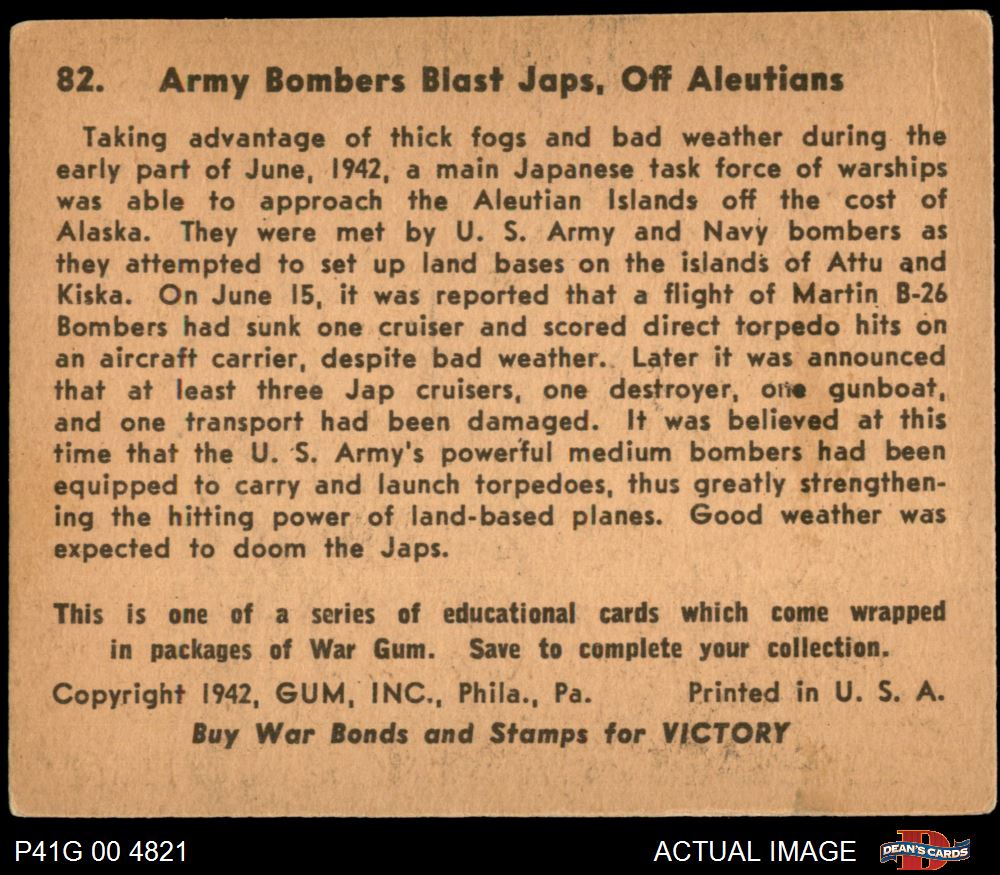 82. Army Bombers Blast Japs, Off Aleutians

Taking advantage of thick fogs and bad weather during the early part of June, 1942, a main Japanese task force of warships was able to approach the Aleutian Islands off the cost of Alaska. They were met by U. S. Army and Navy bombers as they attempted to set up land bases on the islands of Attu and Kiska. On June 15, it was reported that a flight of Martin B-26 Bombers had sunk one cruiser and scored direct torpedo hits on an aircraft carrier, despite bad weather. Later it was announced that at least three Jap cruisers, one destroyer, one gunboat, and one transport had been damaged. It was believed at this time that the U. S. Army's powerful medium bombers had been equipped to carry and launch torpedoes, thus greatly strengthening the hitting power of land-based planes. Good weather was expected to doom the Japs.

This is one of a series of educational cards which come wrapped in packages of War Gum. Save to complete your collection.

Copyright 1942, GUM, INC., Phila., Pa. Printed in U. S. A.

Buy War Bonds and Stamps for VICTORY

P41G 00 4821

ACTUAL IMAGE

DEAN'S CARDS